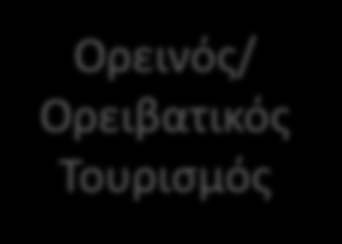 Ορεινός/ Ορειβατικός Τουρισμός